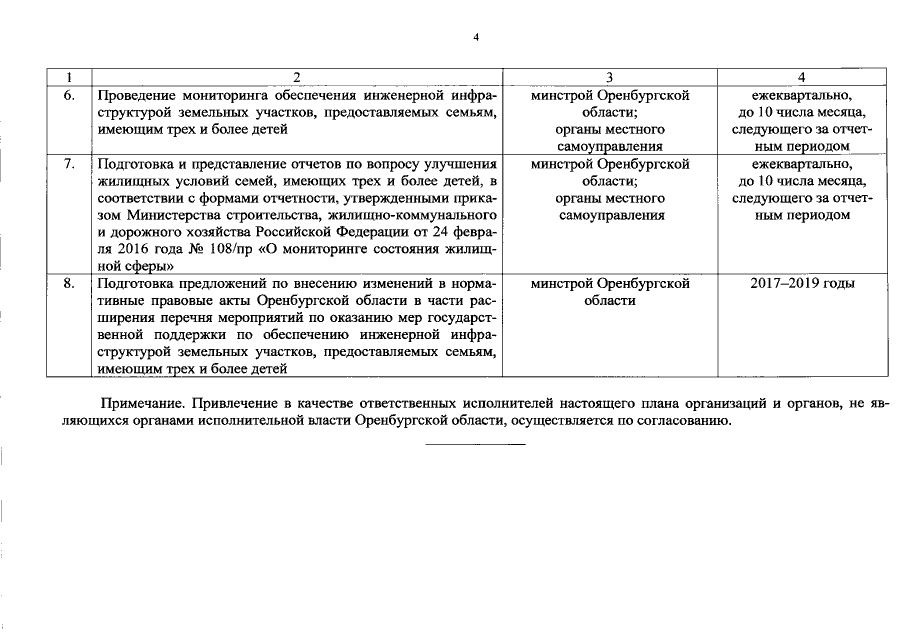 4

| 1 | 2 | 3 | 4 |
|---|---|---|---|
| 6. | Проведение мониторинга обеспечения инженерной инфраструктурой земельных участков, предоставляемых семьям, имеющим трех и более детей | минстрой Оренбургской области; органы местного самоуправления | ежеквартально, до 10 числа месяца, следующего за отчетным периодом |
| 7. | Подготовка и представление отчетов по вопросу улучшения жилищных условий семей, имеющих трех и более детей, в соответствии с формами отчетности, утвержденными приказом Министерства строительства, жилищно-коммунального и дорожного хозяйства Российской Федерации от 24 февраля 2016 года № 108/пр «О мониторинге состояния жилищной сферы» | минстрой Оренбургской области; органы местного самоуправления | ежеквартально, до 10 числа месяца, следующего за отчетным периодом |
| 8. | Подготовка предложений по внесению изменений в нормативные правовые акты Оренбургской области в части расширения перечня мероприятий по оказанию мер государственной поддержки по обеспечению инженерной инфраструктурой земельных участков, предоставляемых семьям, имеющим трех и более детей | минстрой Оренбургской области | 2017–2019 годы |

Примечание. Привлечение в качестве ответственных исполнителей настоящего плана организаций и органов, не являющихся органами исполнительной власти Оренбургской области, осуществляется по согласованию.